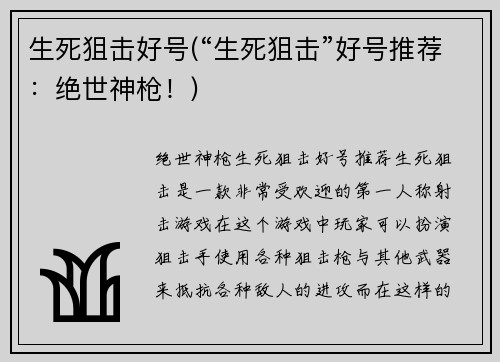 生死狙击好号(“生死狙击”好号推荐：绝世神枪！)

绝世神枪生死狙击好号推荐生死狙击是一款非常受欢迎的第一人称射击游戏在这个游戏中玩家可以扮演狙击手使用各种狙击枪与其他武器来抵抗各种敌人的进攻而在这样的